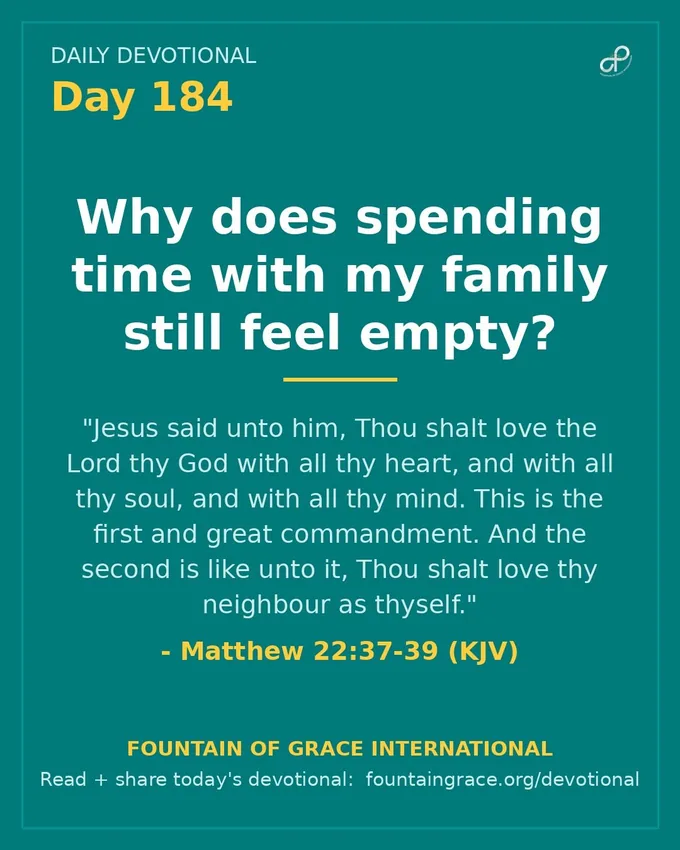 DAILY DEVOTIONAL
Day 184

Why does spending time with my family still feel empty?

"Jesus said unto him, Thou shalt love the Lord thy God with all thy heart, and with all thy soul, and with all thy mind. This is the first and great commandment. And the second is like unto it, Thou shalt love thy neighbour as thyself."

- Matthew 22:37-39 (KJV)

FOUNTAIN OF GRACE INTERNATIONAL
Read + share today's devotional: fountaingrace.org/devotional